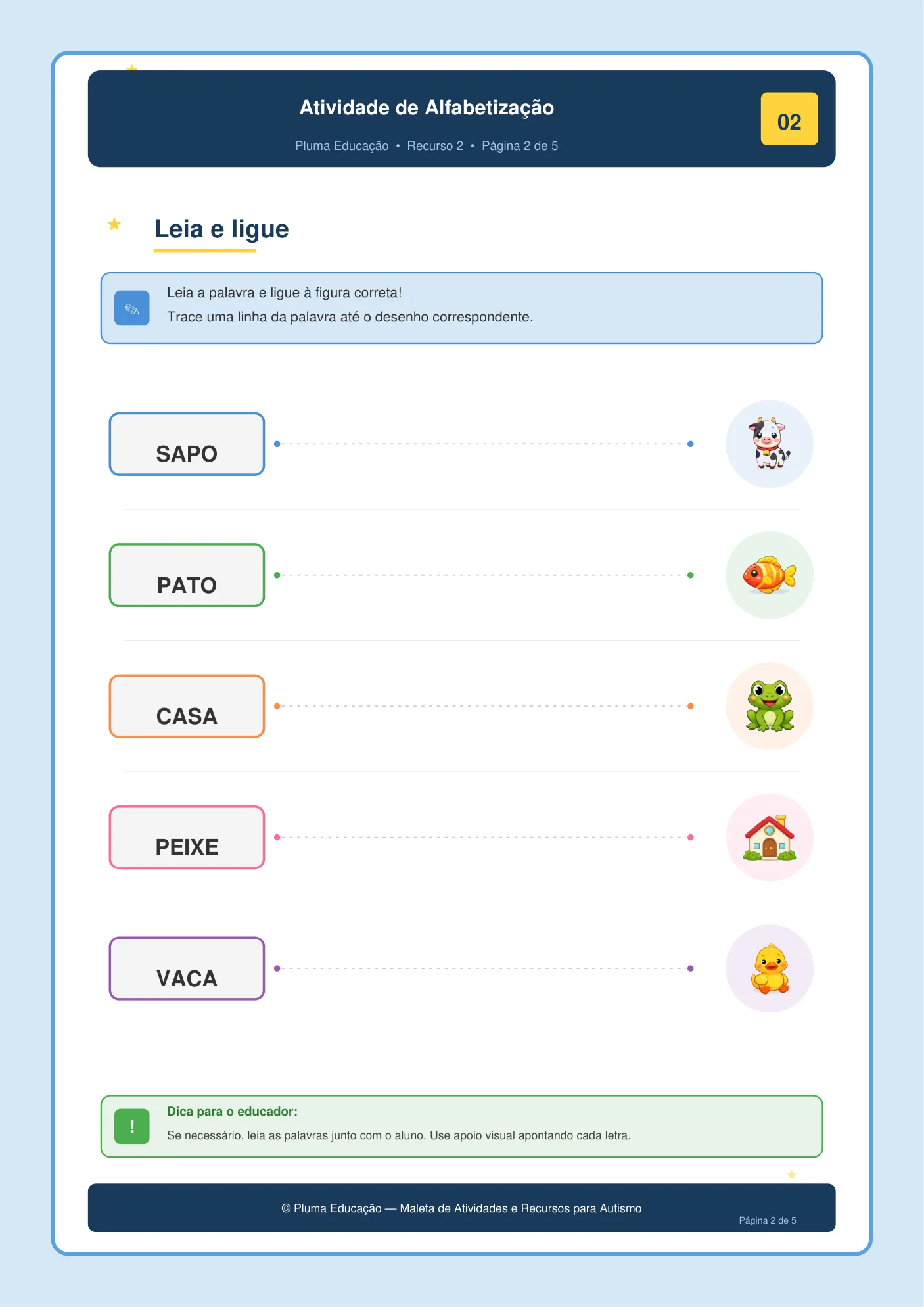 Atividade de Alfabetização

Pluma Educação • Recurso 2 • Página 2 de 5

02

Leia e ligue

Leia a palavra e ligue à figura correta!
Trace uma linha da palavra até o desenho correspondente.

SAPO

PATO

CASA

PEIXE

VACA

!

Dica para o educador:
Se necessário, leia as palavras junto com o aluno. Use apoio visual apontando cada letra.

© Pluma Educação — Maleta de Atividades e Recursos para Autismo

Página 2 de 5